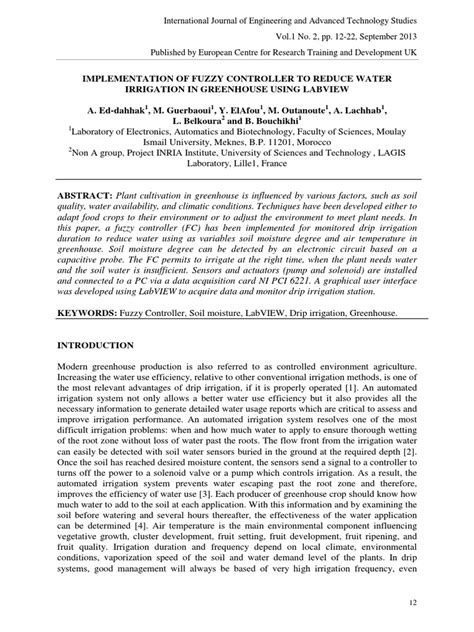 International Journal of Engineering and Advanced Technology Studies

Vol.1 No. 2, pp. 12-22, September 2013

Published by European Centre for Research Training and Development UK

IMPLEMENTATION OF FUZZY CONTROLLER TO REDUCE WATER IRRIGATION IN GREENHOUSE USING LABVIEW

A. Ed-dahhak$^1$, M. Guerbaoui$^1$, Y. ElAfou$^1$, M. Outanoute$^1$, A. Lachhab$^1$, L. Belkoura$^2$ and B. Bouchikhi$^1$

$^1$Laboratory of Electronics, Automatics and Biotechnology, Faculty of Sciences, Moulay Ismail University, Meknes, B.P. 11201, Morocco

$^2$Non A group, Project INRIA Institute, University of Sciences and Technology , LAGIS Laboratory, Lille1, France

ABSTRACT: Plant cultivation in greenhouse is influenced by various factors, such as soil quality, water availability, and climatic conditions. Techniques have been developed either to adapt food crops to their environment or to adjust the environment to meet plant needs. In this paper, a fuzzy controller (FC) has been implemented for monitored drip irrigation duration to reduce water using as variables soil moisture degree and air temperature in greenhouse. Soil moisture degree can be detected by an electronic circuit based on a capacitive probe. The FC permits to irrigate at the right time, when the plant needs water and the soil water is insufficient. Sensors and actuators (pump and solenoid) are installed and connected to a PC via a data acquisition card NI PCI 6221. A graphical user interface was developed using LabVIEW to acquire data and monitor drip irrigation station.

KEYWORDS: Fuzzy Controller, Soil moisture, LabVIEW, Drip irrigation, Greenhouse.

INTRODUCTION

Modern greenhouse production is also referred to as controlled environment agriculture. Increasing the water use efficiency, relative to other conventional irrigation methods, is one of the most relevant advantages of drip irrigation, if it is properly operated [1]. An automated irrigation system not only allows a better water use efficiency but it also provides all the necessary information to generate detailed water usage reports which are critical to assess and improve irrigation performance. An automated irrigation system resolves one of the most difficult irrigation problems: when and how much water to apply to ensure thorough wetting of the root zone without loss of water past the roots. The flow front from the irrigation water can easily be detected with soil water sensors buried in the ground at the required depth [2]. Once the soil has reached desired moisture content, the sensors send a signal to a controller to turns off the power to a solenoid valve or a pump which controls irrigation. As a result, the automated irrigation system prevents water escaping past the root zone and therefore, improves the efficiency of water use [3]. Each producer of greenhouse crop should know how much water to add to the soil at each application. With this information and by examining the soil before watering and several hours thereafter, the effectiveness of the water application can be determined [4]. Air temperature is the main environmental component influencing vegetative growth, cluster development, fruit setting, fruit development, fruit ripening, and fruit quality. Irrigation duration and frequency depend on local climate, environmental conditions, vaporization speed of the soil and water demand level of the plants. In drip systems, good management will always be based of very high irrigation frequency, even

12